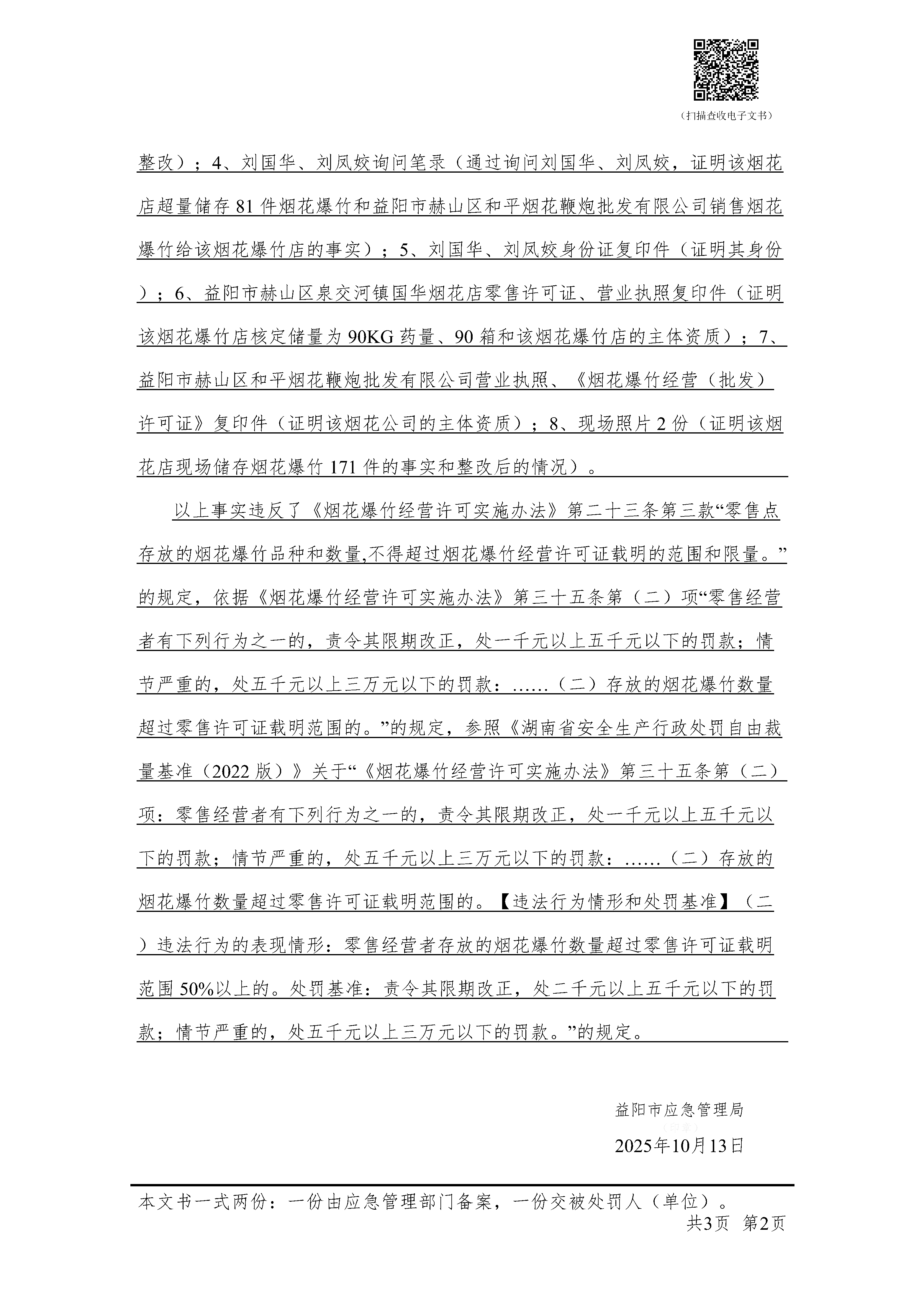 （扫描查收电子文书）

整改）；4、刘国华、刘凤姣询问笔录（通过询问刘国华、刘凤姣，证明该烟花店超量储存 81 件烟花爆竹和益阳市赫山区和平烟花鞭炮批发有限公司销售烟花爆竹给该烟花爆竹店的事实）；5、刘国华、刘凤姣身份证复印件（证明其身份）；6、益阳市赫山区泉交河镇国华烟花店零售许可证、营业执照复印件（证明该烟花爆竹店核定储量为 90KG 药量、90 箱和该烟花爆竹店的主体资质）；7、益阳市赫山区和平烟花鞭炮批发有限公司营业执照、《烟花爆竹经营（批发）许可证》复印件（证明该烟花公司的主体资质）；8、现场照片 2 份（证明该烟花店现场储存烟花爆竹 171 件的事实和整改后的情况）。

以上事实违反了《烟花爆竹经营许可实施办法》第二十三条第三款“零售点存放的烟花爆竹品种和数量,不得超过烟花爆竹经营许可证载明的范围和限量。”的规定，依据《烟花爆竹经营许可实施办法》第三十五条第（二）项“零售经营者有下列行为之一的，责令其限期改正，处一千元以上五千元以下的罚款；情节严重的，处五千元以上三万元以下的罚款：……（二）存放的烟花爆竹数量超过零售许可证载明范围的。”的规定，参照《湖南省安全生产行政处罚自由裁量基准（2022 版）》关于“《烟花爆竹经营许可实施办法》第三十五条第（二）项：零售经营者有下列行为之一的，责令其限期改正，处一千元以上五千元以下的罚款；情节严重的，处五千元以上三万元以下的罚款：……（二）存放的烟花爆竹数量超过零售许可证载明范围的。【违法行为情形和处罚基准】（二）违法行为的表现情形：零售经营者存放的烟花爆竹数量超过零售许可证载明范围 50%以上的。处罚基准：责令其限期改正，处二千元以上五千元以下的罚款；情节严重的，处五千元以上三万元以下的罚款。”的规定。

益阳市应急管理局
（印章）
2025年10月13日

本文书一式两份：一份由应急管理部门备案，一份交被处罚人（单位）。
共3页 第2页